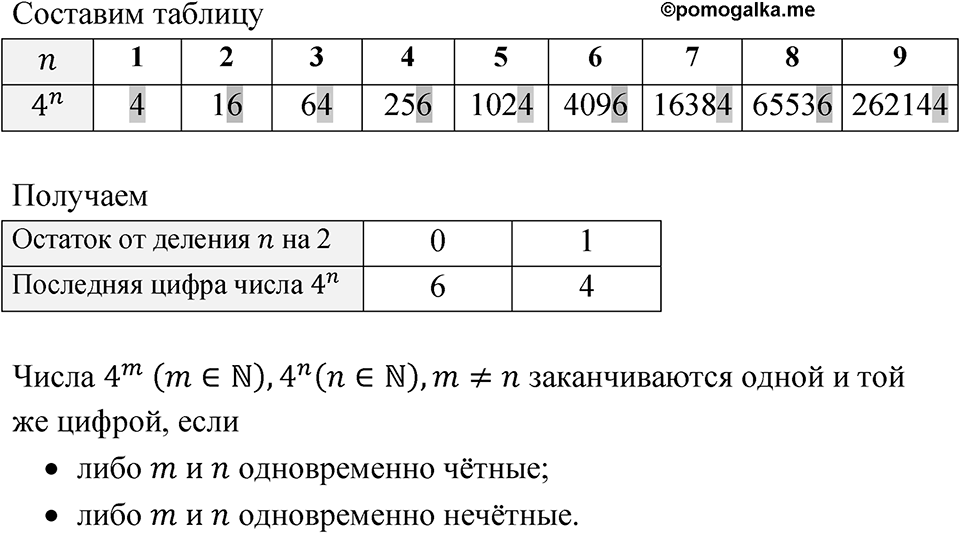 Составим таблицу ©pomogalka.me

| $n$ | 1 | 2 | 3 | 4 | 5 | 6 | 7 | 8 | 9 |
|---|---|---|---|---|---|---|---|---|---|
| $4^n$ | 4 | 16 | 64 | 256 | 1024 | 4096 | 16384 | 65536 | 262144 |

Получаем

| Остаток от деления $n$ на 2 | 0 | 1 |
|---|---|---|
| Последняя цифра числа $4^n$ | 6 | 4 |

Числа $4^m$ $(m \in \mathbb{N})$, $4^n (n \in \mathbb{N})$, $m \neq n$ заканчиваются одной и той же цифрой, если

• либо $m$ и $n$ одновременно чётные;
• либо $m$ и $n$ одновременно нечётные.